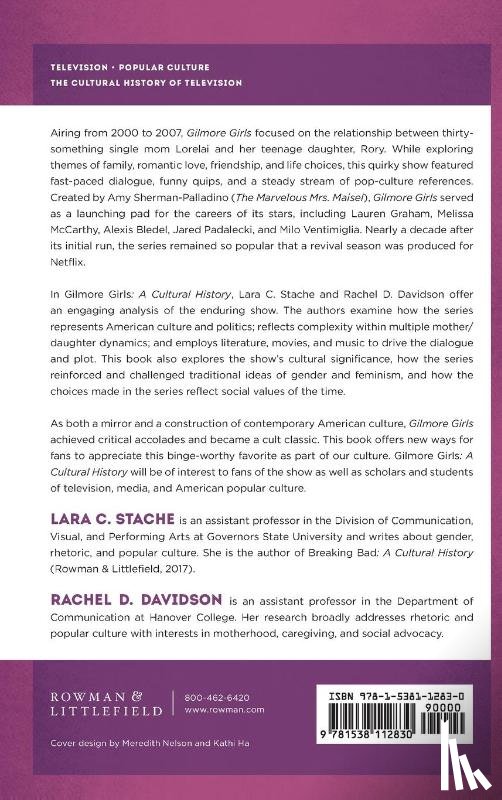 TELEVISION • POPULAR CULTURE
THE CULTURAL HISTORY OF TELEVISION

Airing from 2000 to 2007, Gilmore Girls focused on the relationship between thirty-something single mom Lorelai and her teenage daughter, Rory. While exploring themes of family, romantic love, friendship, and life choices, this quirky show featured fast-paced dialogue, funny quips, and a steady stream of pop-culture references. Created by Amy Sherman-Palladino (The Marvelous Mrs. Maisel), Gilmore Girls served as a launching pad for the careers of its stars, including Lauren Graham, Melissa McCarthy, Alexis Bledel, Jared Padalecki, and Milo Ventimiglia. Nearly a decade after its initial run, the series remained so popular that a revival season was produced for Netflix.

In Gilmore Girls: A Cultural History, Lara C. Stache and Rachel D. Davidson offer an engaging analysis of the enduring show. The authors examine how the series represents American culture and politics; reflects complexity within multiple mother/daughter dynamics; and employs literature, movies, and music to drive the dialogue and plot. This book also explores the show's cultural significance, how the series reinforced and challenged traditional ideas of gender and feminism, and how the choices made in the series reflect social values of the time.

As both a mirror and a construction of contemporary American culture, Gilmore Girls achieved critical accolades and became a cult classic. This book offers new ways for fans to appreciate this binge-worthy favorite as part of our culture. Gilmore Girls: A Cultural History will be of interest to fans of the show as well as scholars and students of television, media, and American popular culture.

LARA C. STACHE is an assistant professor in the Division of Communication, Visual, and Performing Arts at Governors State University and writes about gender, rhetoric, and popular culture. She is the author of Breaking Bad: A Cultural History (Rowman & Littlefield, 2017).

RACHEL D. DAVIDSON is an assistant professor in the Department of Communication at Hanover College. Her research broadly addresses rhetoric and popular culture with interests in motherhood, caregiving, and social advocacy.

ROWMAN & LITTLEFIELD
800-462-6420
www.rowman.com

ISBN 978-1-5381-1283-0
90000
9 781538 112830

Cover design by Meredith Nelson and Kathi Ha